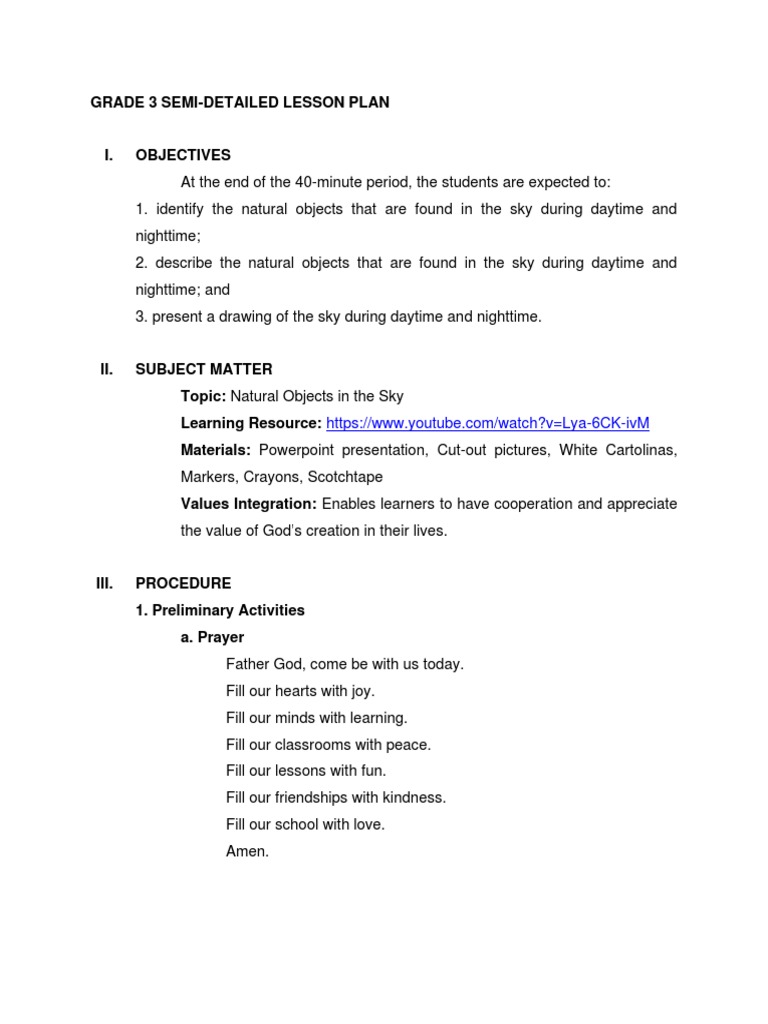 GRADE 3 SEMI-DETAILED LESSON PLAN

I. OBJECTIVES

At the end of the 40-minute period, the students are expected to:

1. identify the natural objects that are found in the sky during daytime and nighttime;

2. describe the natural objects that are found in the sky during daytime and nighttime; and

3. present a drawing of the sky during daytime and nighttime.

II. SUBJECT MATTER

Topic: Natural Objects in the Sky

Learning Resource: https://www.youtube.com/watch?v=Lya-6CK-ivM

Materials: Powerpoint presentation, Cut-out pictures, White Cartolinas, Markers, Crayons, Scotchtape

Values Integration: Enables learners to have cooperation and appreciate the value of God's creation in their lives.

III. PROCEDURE

1. Preliminary Activities

a. Prayer

Father God, come be with us today.
Fill our hearts with joy.
Fill our minds with learning.
Fill our classrooms with peace.
Fill our lessons with fun.
Fill our friendships with kindness.
Fill our school with love.
Amen.